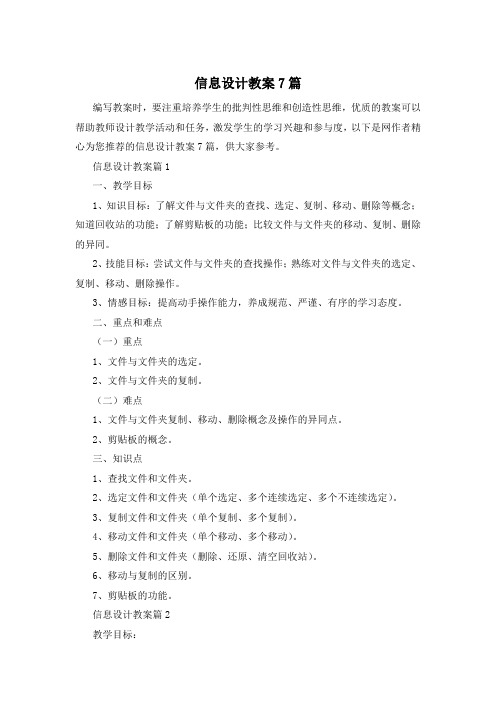 信息设计教案7篇

编写教案时，要注重培养学生的批判性思维和创造性思维，优质的教案可以帮助教师设计教学活动和任务，激发学生的学习兴趣和参与度，以下是网作者精心为您推荐的信息设计教案7篇，供大家参考。

信息设计教案篇1

一、教学目标

1、知识目标：了解文件与文件夹的查找、选定、复制、移动、删除等概念；知道回收站的功能；了解剪贴板的功能；比较文件与文件夹的移动、复制、删除的异同。

2、技能目标：尝试文件与文件夹的查找操作；熟练对文件与文件夹的选定、复制、移动、删除操作。

3、情感目标：提高动手操作能力，养成规范、严谨、有序的学习态度。

二、重点和难点

（一）重点

1、文件与文件夹的选定。

2、文件与文件夹的复制。

（二）难点

1、文件与文件夹复制、移动、删除概念及操作的异同点。

2、剪贴板的概念。

三、知识点

1、查找文件和文件夹。

2、选定文件和文件夹（单个选定、多个连续选定、多个不连续选定）。

3、复制文件和文件夹（单个复制、多个复制）。

4、移动文件和文件夹（单个移动、多个移动）。

5、删除文件和文件夹（删除、还原、清空回收站）。

6、移动与复制的区别。

7、剪贴板的功能。

信息设计教案篇2

教学目标：